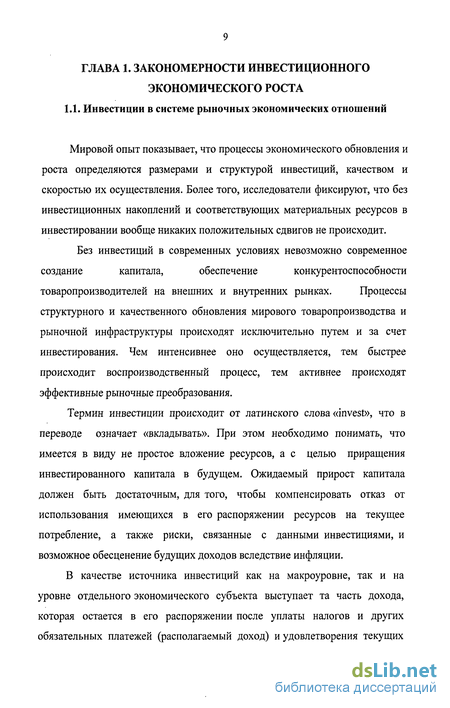 9

ГЛАВА 1. ЗАКОНОМЕРНОСТИ ИНВЕСТИЦИОННОГО ЭКОНОМИЧЕСКОГО РОСТА

1.1. Инвестиции в системе рыночных экономических отношений

Мировой опыт показывает, что процессы экономического обновления и роста определяются размерами и структурой инвестиций, качеством и скоростью их осуществления. Более того, исследователи фиксируют, что без инвестиционных накоплений и соответствующих материальных ресурсов в инвестировании вообще никаких положительных сдвигов не происходит.

Без инвестиций в современных условиях невозможно современное создание капитала, обеспечение конкурентоспособности товаропроизводителей на внешних и внутренних рынках. Процессы структурного и качественного обновления мирового товаропроизводства и рыночной инфраструктуры происходят исключительно путем и за счет инвестирования. Чем интенсивнее оно осуществляется, тем быстрее происходит воспроизводственный процесс, тем активнее происходят эффективные рыночные преобразования.

Термин инвестиции происходит от латинского слова «invest», что в переводе означает «вкладывать». При этом необходимо понимать, что имеется в виду не простое вложение ресурсов, а с целью приращения инвестированного капитала в будущем. Ожидаемый прирост капитала должен быть достаточным, для того, чтобы компенсировать отказ от использования имеющихся в его распоряжении ресурсов на текущее потребление, а также риски, связанные с данными инвестициями, и возможное обесценение будущих доходов вследствие инфляции.

В качестве источника инвестиций как на макроуровне, так и на уровне отдельного экономического субъекта выступает та часть дохода, которая остается в его распоряжении после уплаты налогов и других обязательных платежей (располагаемый доход) и удовлетворения текущих

dsLib.net
библиотека диссертаций